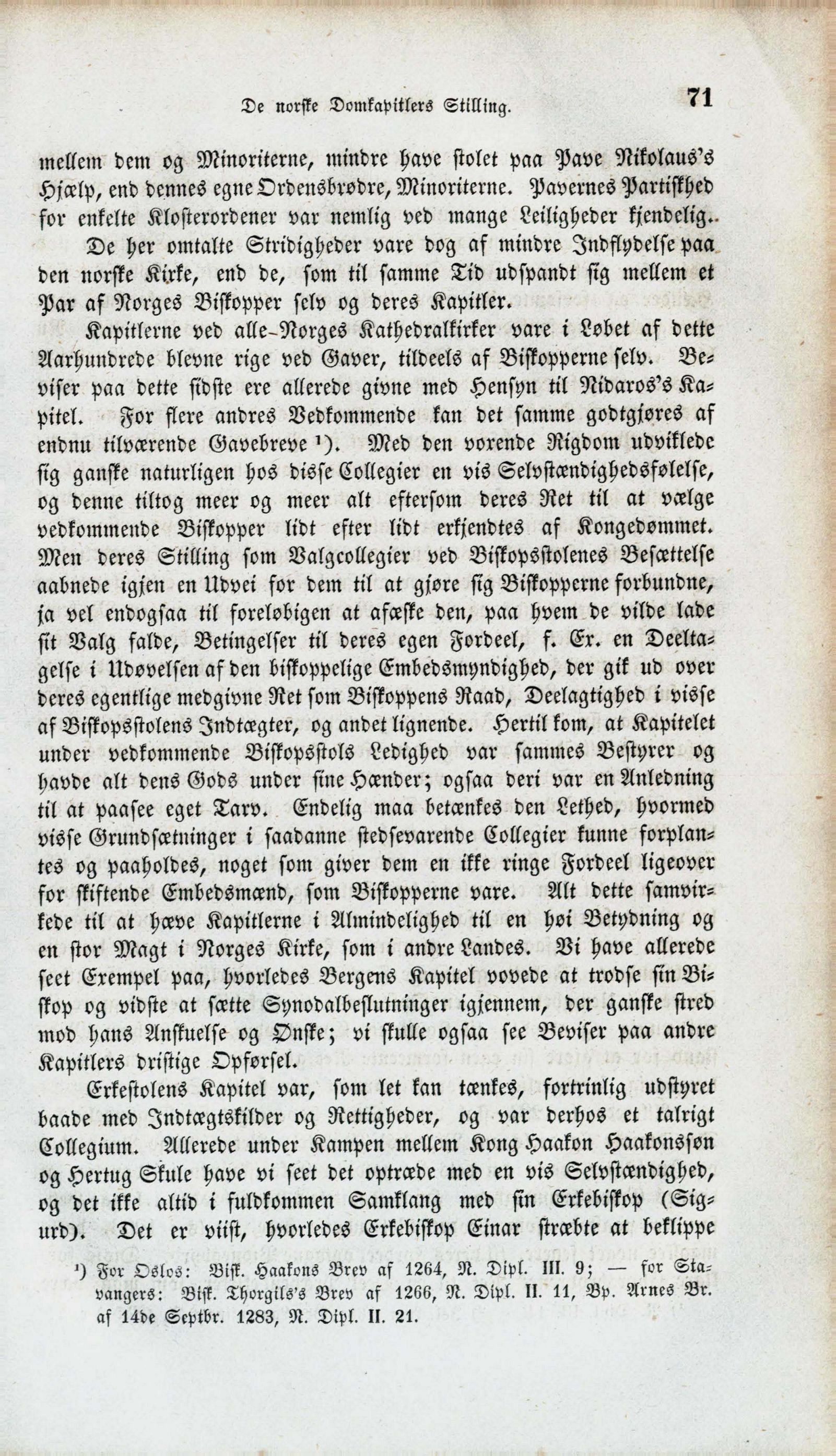 De norske Domkapitlers Stilling. 71

mellem dem og Minoriterne, mindre have stolet paa Pave Nikolaus's Hjælp, end dennes egne Ordensbrødre, Minoriterne. Pavernes Partiskhed for enkelte Klosterordener var nemlig ved mange Leiligheder kjendelig.

De her omtalte Stridigheder vare dog af mindre Indflydelse paa den norske Kirke, end de, som til samme Tid udspandt sig mellem et Par af Norges Biskopper selv og deres Kapitler.

Kapitlerne ved alle Norges Kathedralkirker vare i Løbet af dette Aarhundrede blevne rige ved Gaver, tildeels af Biskopperne selv. Beviser paa dette sidste ere allerede givne med Hensyn til Nidaros's Kapitel. For flere andres Vedkommende kan det samme godtgjøres af endnu tilværende Gavebreve ¹). Med den voxende Rigdom udviklede sig ganske naturligen hos disse Collegier en vis Selvstændighedsfølelse, og denne tiltog meer og meer alt eftersom deres Ret til at vælge vedkommende Biskopper lidt efter lidt erkjendtes af Kongedømmet. Men deres Stilling som Valgcollegier ved Biskopsstolenes Besættelse aabnede igjen en Udvei for dem til at gjøre sig Biskopperne forbundne, ja vel endogsaa til foreløbigen at afæske den, paa hvem de vilde lade sit Valg falde, Betingelser til deres egen Fordeel, f. Ex. en Deeltagelse i Udøvelsen af den biskoppelige Embedsmyndighed, der gik ud over deres egentlige medgivne Ret som Biskoppens Raad, Deelagtighed i visse af Biskopsstolens Indtægter, og andet lignende. Hertil kom, at Kapitelet under vedkommende Biskopsstols Ledighed var sammes Bestyrer og havde alt dens Gods under sine Hænder; ogsaa deri var en Anledning til at paasee eget Tarv. Endelig maa betænkes den Lethed, hvormed visse Grundsætninger i saadanne stedsevarende Collegier kunne forplantes og paaholdes, noget som giver dem en ikke ringe Fordeel ligeover for skiftende Embedsmænd, som Biskopperne vare. Alt dette samvirkede til at hæve Kapitlerne i Almindelighed til en høi Betydning og en stor Magt i Norges Kirke, som i andre Landes. Vi have allerede seet Exempel paa, hvorledes Bergens Kapitel vovede at trodse sin Biskop og vidste at sætte Synodalbeslutninger igjennem, der ganske stred mod hans Anskuelse og Ønske; vi skulle ogsaa see Beviser paa andre Kapitlers dristige Opførsel.

Erkestolens Kapitel var, som let kan tænkes, fortrinlig udstyret baade med Indtægtskilder og Rettigheder, og var derhos et talrigt Collegium. Allerede under Kampen mellem Kong Haakon Haakonssøn og Hertug Skule have vi seet det optræde med en vis Selvstændighed, og det ikke altid i fuldkommen Samklang med sin Erkebiskop (Sigurd). Det er viist, hvorledes Erkebiskop Einar stræbte at beklippe

¹) For Oslos: Bisk. Haakons Brev af 1264, N. Dipl. III. 9; — for Stavangers: Bisk. Thorgils's Brev af 1266, N. Dipl. II. 11, Bp. Arnes Br. af 14de Septbr. 1283, N. Dipl. II. 21.